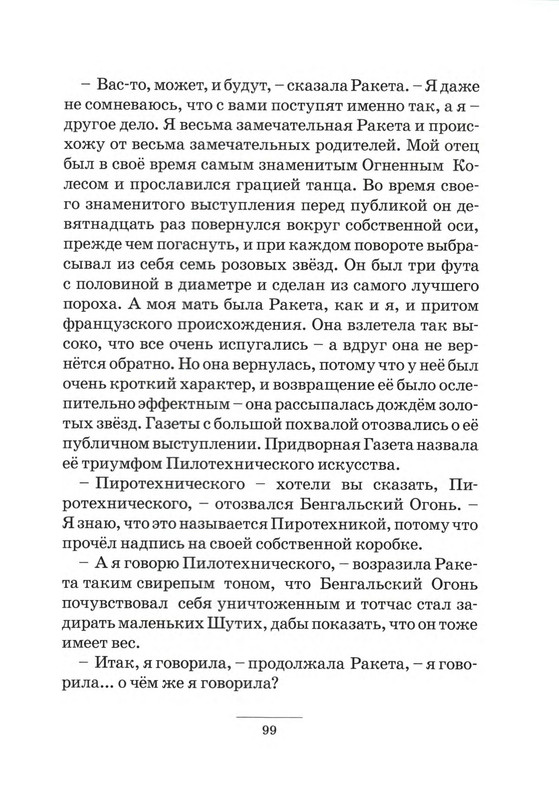 – Вас-то, может, и будут, – сказала Ракета. – Я даже не сомневаюсь, что с вами поступят именно так, а я – другое дело. Я весьма замечательная Ракета и происхожу от весьма замечательных родителей. Мой отец был в своё время самым знаменитым Огненным Колесом и прославился грацией танца. Во время своего знаменитого выступления перед публикой он девятнадцать раз повернулся вокруг собственной оси, прежде чем погаснуть, и при каждом повороте выбрасывал из себя семь розовых звёзд. Он был три фута с половиной в диаметре и сделан из самого лучшего пороха. А моя мать была Ракета, как и я, и притом французского происхождения. Она взлетела так высоко, что все очень испугались – а вдруг она не вернётся обратно. Но она вернулась, потому что у неё был очень кроткий характер, и возвращение её было ослепительно эффектным – она рассыпалась дождём золотых звёзд. Газеты с большой похвалой отозвались о её публичном выступлении. Придворная Газета назвала её триумфом Пилотехнического искусства.

– Пиротехнического – хотели вы сказать, Пиротехнического, – отозвался Бенгальский Огонь. – Я знаю, что это называется Пиротехникой, потому что прочёл надпись на своей собственной коробке.

– А я говорю Пилотехнического, – возразила Ракета таким свирепым тоном, что Бенгальский Огонь почувствовал себя уничтоженным и тотчас стал задирать маленьких Шутих, дабы показать, что он тоже имеет вес.

– Итак, я говорила, – продолжала Ракета, – я говорила... о чём же я говорила?

99